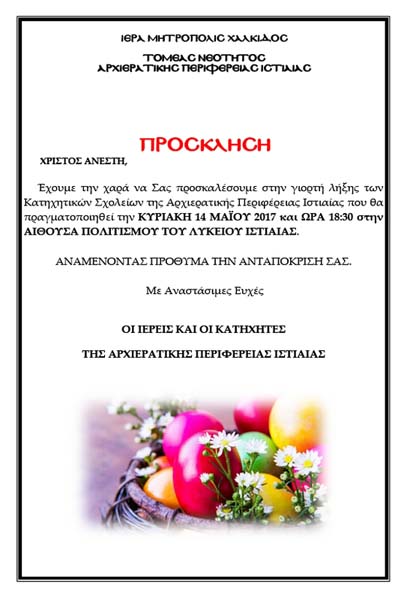 ΙΕΡΑ ΜΗΤΡΟΠΟΛΙΣ ΧΑΛΚΙΔΟΣ

ΤΟΜΕΑΣ ΝΕΟΤΗΤΟΣ
ΑΡΧΙΕΡΑΤΙΚΗΣ ΠΕΡΙΦΕΡΕΙΑΣ ΙΣΤΙΑΙΑΣ

ΠΡΟΣΚΛΗΣΗ

ΧΡΙΣΤΟΣ ΑΝΕΣΤΗ,

Έχουμε την χαρά να Σας προσκαλέσουμε στην γιορτή λήξης των Κατηχητικών Σχολείων της Αρχιερατικής Περιφέρειας Ιστιαίας που θα πραγματοποιηθεί την ΚΥΡΙΑΚΗ 14 ΜΑΪΟΥ 2017 και ΩΡΑ 18:30 στην ΑΙΘΟΥΣΑ ΠΟΛΙΤΙΣΜΟΥ ΤΟΥ ΛΥΚΕΙΟΥ ΙΣΤΙΑΙΑΣ.

ΑΝΑΜΕΝΟΝΤΑΣ ΠΡΟΘΥΜΑ ΤΗΝ ΑΝΤΑΠΟΚΡΙΣΗ ΣΑΣ.

Με Αναστάσιμες Ευχές

ΟΙ ΙΕΡΕΙΣ ΚΑΙ ΟΙ ΚΑΤΗΧΗΤΕΣ

ΤΗΣ ΑΡΧΙΕΡΑΤΙΚΗΣ ΠΕΡΙΦΕΡΕΙΑΣ ΙΣΤΙΑΙΑΣ